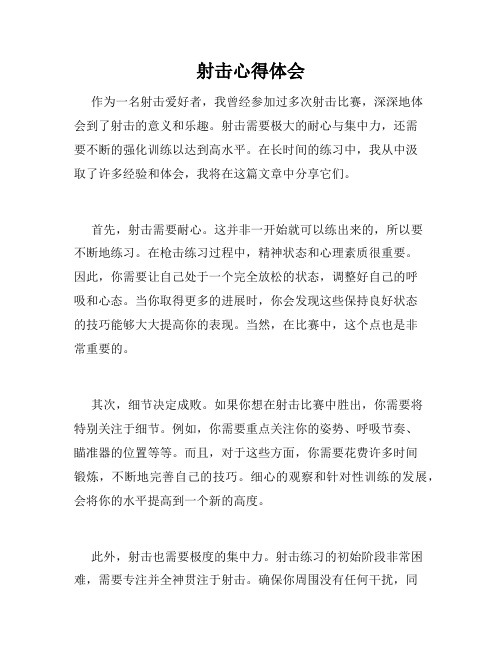 射击心得体会

作为一名射击爱好者，我曾经参加过多次射击比赛，深深地体会到了射击的意义和乐趣。射击需要极大的耐心与集中力，还需要不断的强化训练以达到高水平。在长时间的练习中，我从中汲取了许多经验和体会，我将在这篇文章中分享它们。

首先，射击需要耐心。这并非一开始就可以练出来的，所以要不断地练习。在枪击练习过程中，精神状态和心理素质很重要。因此，你需要让自己处于一个完全放松的状态，调整好自己的呼吸和心态。当你取得更多的进展时，你会发现这些保持良好状态的技巧能够大大提高你的表现。当然，在比赛中，这个点也是非常重要的。

其次，细节决定成败。如果你想在射击比赛中胜出，你需要将特别关注于细节。例如，你需要重点关注你的姿势、呼吸节奏、瞄准器的位置等等。而且，对于这些方面，你需要花费许多时间锻炼，不断地完善自己的技巧。细心的观察和针对性训练的发展，会将你的水平提高到一个新的高度。

此外，射击也需要极度的集中力。射击练习的初始阶段非常困难，需要专注并全神贯注于射击。确保你周围没有任何干扰，同